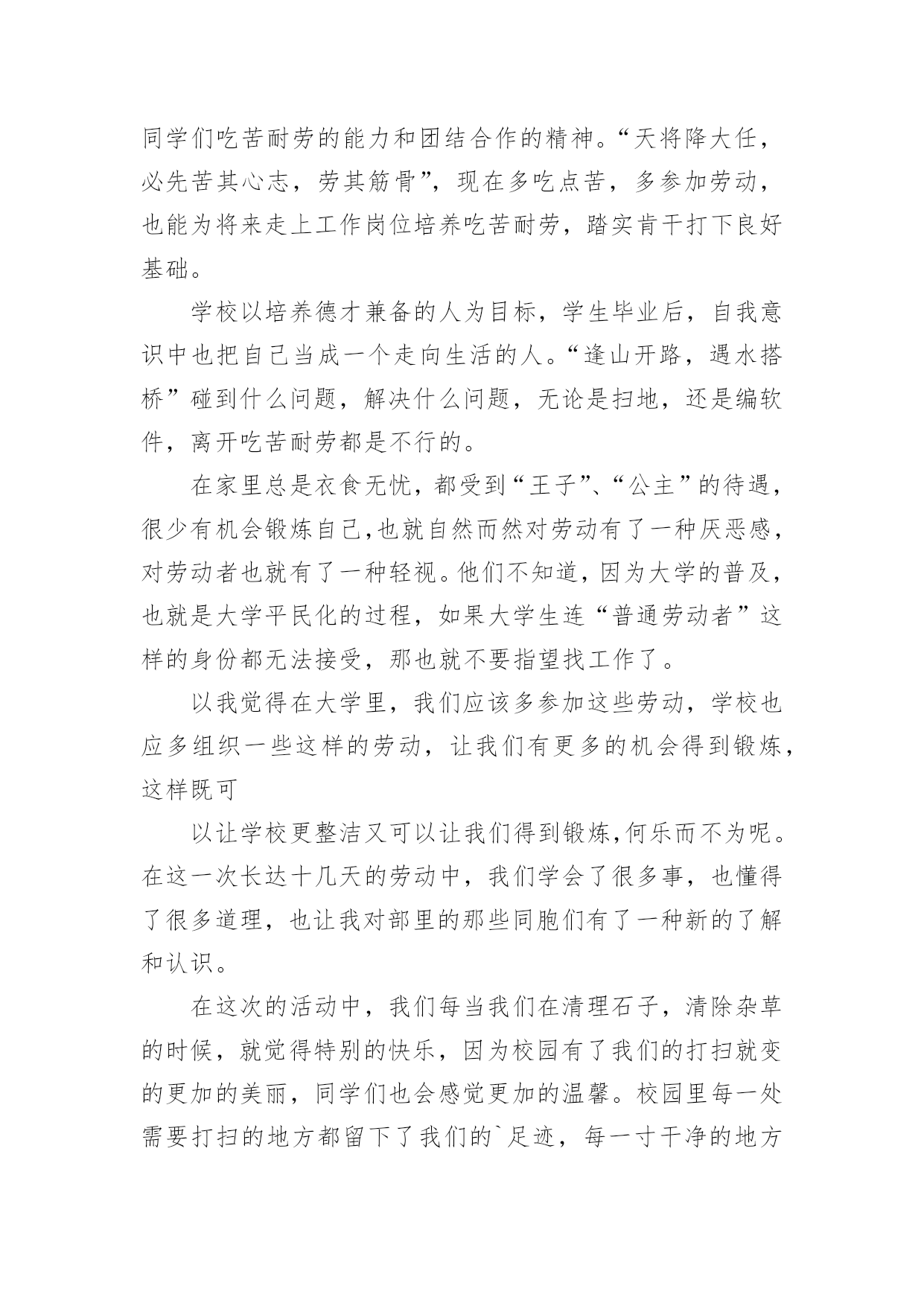 同学们吃苦耐劳的能力和团结合作的精神。“天将降大任，必先苦其心志，劳其筋骨”，现在多吃点苦，多参加劳动，也能为将来走上工作岗位培养吃苦耐劳，踏实肯干打下良好基础。

学校以培养德才兼备的人为目标，学生毕业后，自我意识中也把自己当成一个走向生活的人。“逢山开路，遇水搭桥”碰到什么问题，解决什么问题，无论是扫地，还是编软件，离开吃苦耐劳都是不行的。

在家里总是衣食无忧，都受到“王子”、“公主”的待遇，很少有机会锻炼自己,也就自然而然对劳动有了一种厌恶感，对劳动者也就有了一种轻视。他们不知道，因为大学的普及，也就是大学平民化的过程，如果大学生连“普通劳动者”这样的身份都无法接受，那也就不要指望找工作了。

以我觉得在大学里，我们应该多参加这些劳动，学校也应多组织一些这样的劳动，让我们有更多的机会得到锻炼，这样既可

以让学校更整洁又可以让我们得到锻炼,何乐而不为呢。在这一次长达十几天的劳动中，我们学会了很多事，也懂得了很多道理，也让我对部里的那些同胞们有了一种新的了解和认识。

在这次的活动中，我们每当我们在清理石子，清除杂草的时候，就觉得特别的快乐，因为校园有了我们的打扫就变的更加的美丽，同学们也会感觉更加的温馨。校园里每一处需要打扫的地方都留下了我们的`足迹，每一寸干净的地方